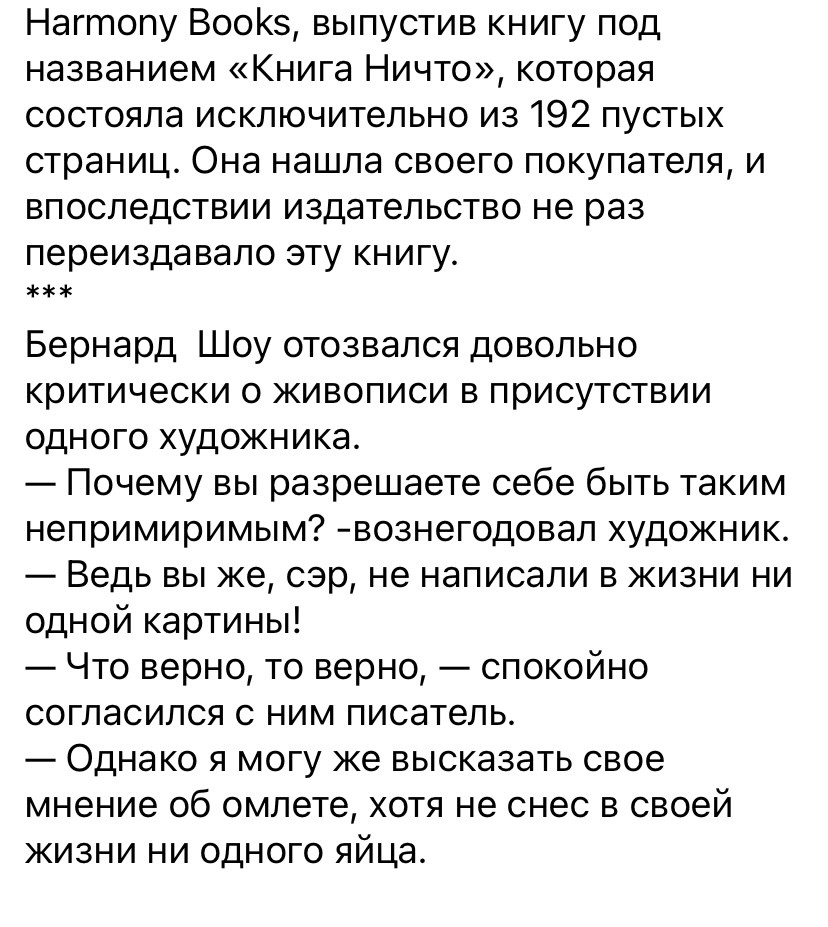 Harmony Books, выпустив книгу под названием «Книга Ничто», которая состояла исключительно из 192 пустых страниц. Она нашла своего покупателя, и впоследствии издательство не раз переиздавало эту книгу.
***
Бернард  Шоу отозвался довольно критически о живописи в присутствии одного художника.
— Почему вы разрешаете себе быть таким непримиримым? -вознегодовал художник.
— Ведь вы же, сэр, не написали в жизни ни одной картины!
— Что верно, то верно, — спокойно согласился с ним писатель.
— Однако я могу же высказать свое мнение об омлете, хотя не снес в своей жизни ни одного яйца.